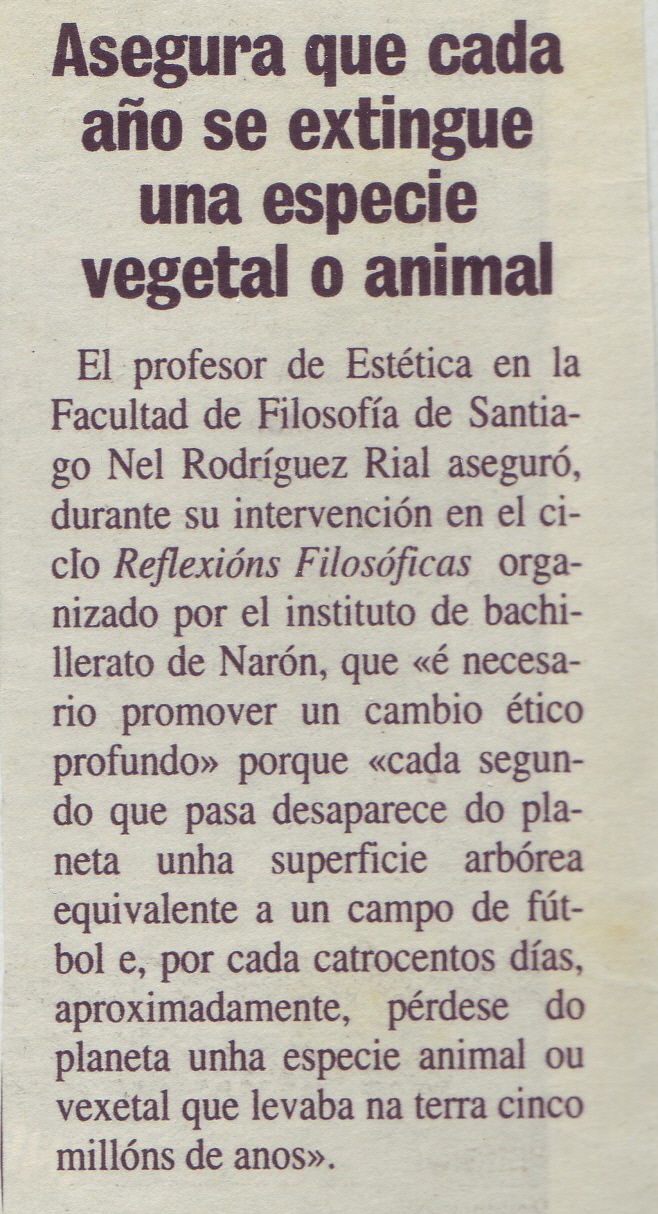 Asegura que cada año se extingue una especie vegetal o animal

El profesor de Estética en la Facultad de Filosofía de Santiago Nel Rodríguez Rial aseguró, durante su intervención en el ciclo Reflexións Filosóficas organizado por el instituto de bachillerato de Narón, que «é necesario promover un cambio ético profundo» porque «cada segundo que pasa desaparece do planeta unha superficie arbórea equivalente a un campo de fútbol e, por cada catrocentos días, aproximadamente, pérdese do planeta unha especie animal ou vexetal que levaba na terra cinco millóns de anos».